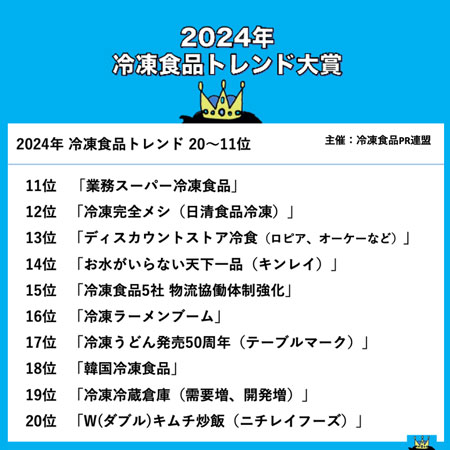 2024年
冷凍食品トレンド大賞

2024年 冷凍食品トレンド 20〜11位

主催：冷凍食品PR連盟

11位 「業務スーパー冷凍食品」
12位 「冷凍完全メシ（日清食品冷凍）」
13位 「ディスカウントストア冷食（ロピア、オーケーなど）」
14位 「お水がいらない天下一品（キンレイ）」
15位 「冷凍食品5社 物流協働体制強化」
16位 「冷凍ラーメンブーム」
17位 「冷凍うどん発売50周年（テーブルマーク）」
18位 「韓国冷凍食品」
19位 「冷凍冷蔵倉庫（需要増、開発増）」
20位 「W(ダブル)キムチ炒飯（ニチレイフーズ）」